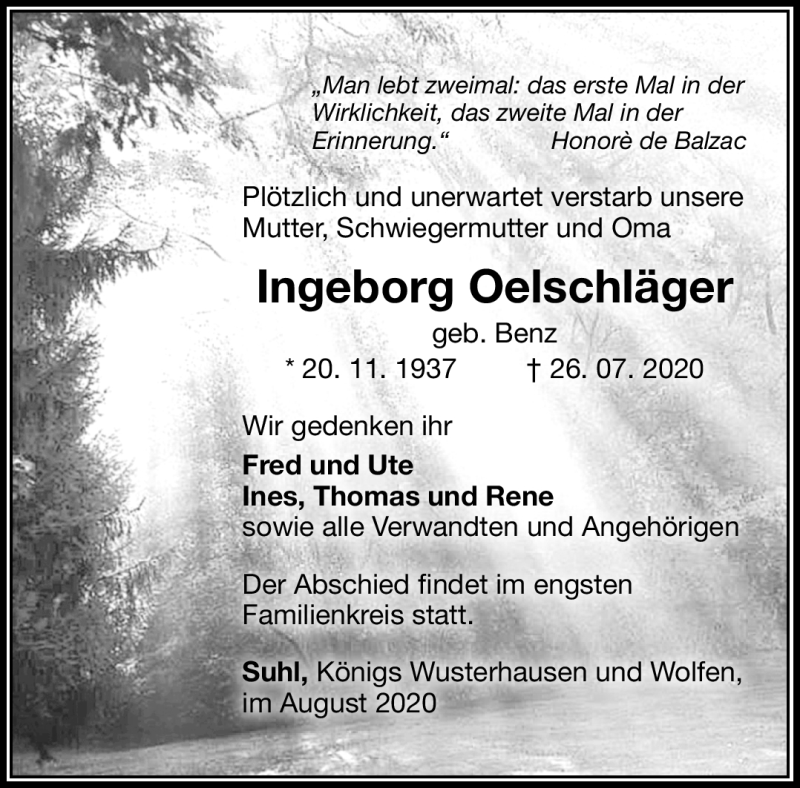 „Man lebt zweimal: das erste Mal in der Wirklichkeit, das zweite Mal in der Erinnerung.“ Honorè de Balzac

Plötzlich und unerwartet verstarb unsere Mutter, Schwiegermutter und Oma

Ingeborg Oelschläger

geb. Benz

* 20. 11. 1937 † 26. 07. 2020

Wir gedenken ihr

Fred und Ute
Ines, Thomas und Rene
sowie alle Verwandten und Angehörigen

Der Abschied findet im engsten Familienkreis statt.

Suhl, Königs Wusterhausen und Wolfen, im August 2020